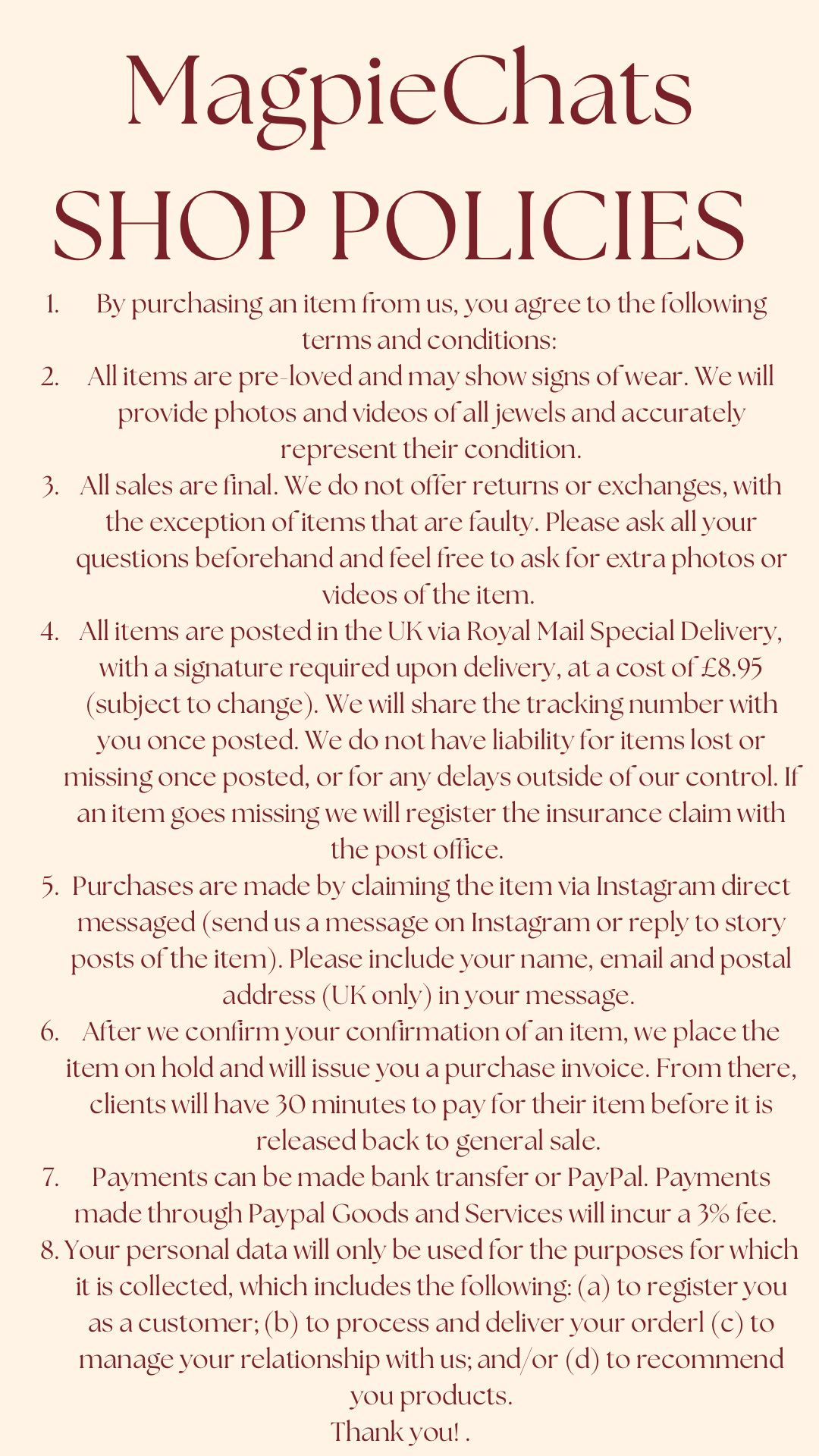 MagpieChats
SHOP POLICIES

1. By purchasing an item from us, you agree to the following terms and conditions:
2. All items are pre-loved and may show signs of wear. We will provide photos and videos of all jewels and accurately represent their condition.
3. All sales are final. We do not offer returns or exchanges, with the exception of items that are faulty. Please ask all your questions beforehand and feel free to ask for extra photos or videos of the item.
4. All items are posted in the UK via Royal Mail Special Delivery, with a signature required upon delivery, at a cost of £8.95 (subject to change). We will share the tracking number with you once posted. We do not have liability for items lost or missing once posted, or for any delays outside of our control. If an item goes missing we will register the insurance claim with the post office.
5. Purchases are made by claiming the item via Instagram direct messaged (send us a message on Instagram or reply to story posts of the item). Please include your name, email and postal address (UK only) in your message.
6. After we confirm your confirmation of an item, we place the item on hold and will issue you a purchase invoice. From there, clients will have 30 minutes to pay for their item before it is released back to general sale.
7. Payments can be made bank transfer or PayPal. Payments made through Paypal Goods and Services will incur a 3% fee.
8. Your personal data will only be used for the purposes for which it is collected, which includes the following: (a) to register you as a customer; (b) to process and deliver your orderl (c) to manage your relationship with us; and/or (d) to recommend you products.
Thank you! .